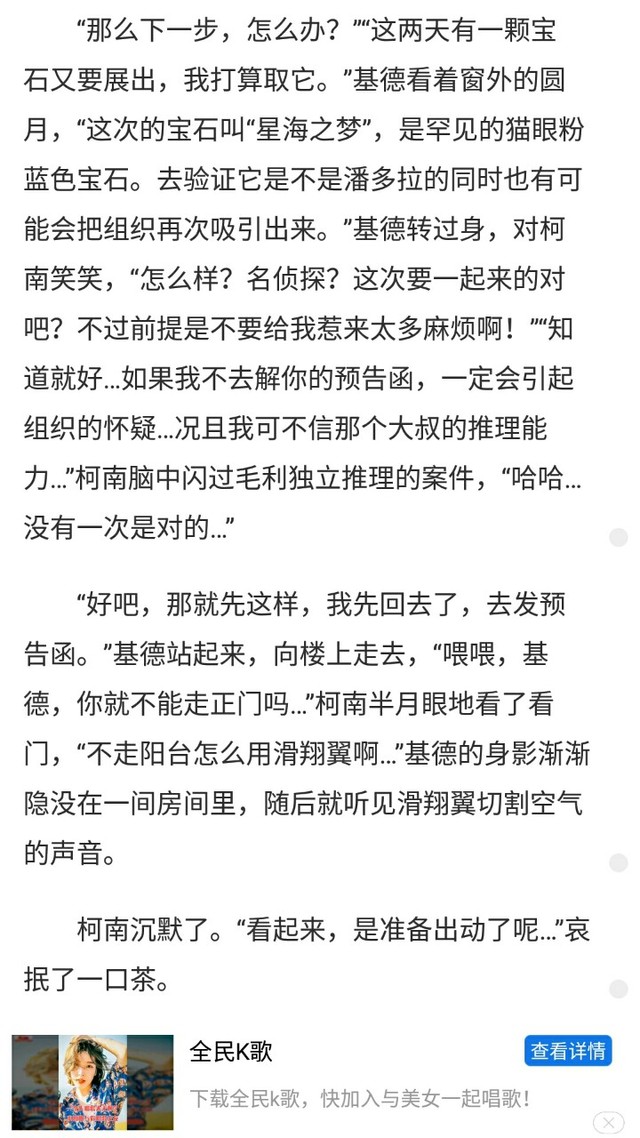 “那么下一步，怎么办？”“这两天有一颗宝石又要展出，我打算取它。”基德看着窗外的圆月，“这次的宝石叫“星海之梦”，是罕见的猫眼粉蓝色宝石。去验证它是不是潘多拉的同时也有可能会把组织再次吸引出来。”基德转过身，对柯南笑笑，“怎么样？名侦探？这次要一起来的对吧？不过前提是不要给我惹来太多麻烦啊！”“知道就好…如果我不去解你的预告函，一定会引起组织的怀疑…况且我可不信那个大叔的推理能力…”柯南脑中闪过毛利独立推理的案件，“哈哈…没有一次是对的…”

“好吧，那就先这样，我先回去了，去发预告函。”基德站起来，向楼上走去，“喂喂，基德，你就不能走正门吗…”柯南半月眼地看了看门，“不走阳台怎么用滑翔翼啊…”基德的身影渐渐隐没在一间房间里，随后就听见滑翔翼切割空气的声音。

柯南沉默了。“看起来，是准备出动了呢…”哀抿了一口茶。

全民K歌
查看详情
下载全民k歌，快加入与美女一起唱歌！